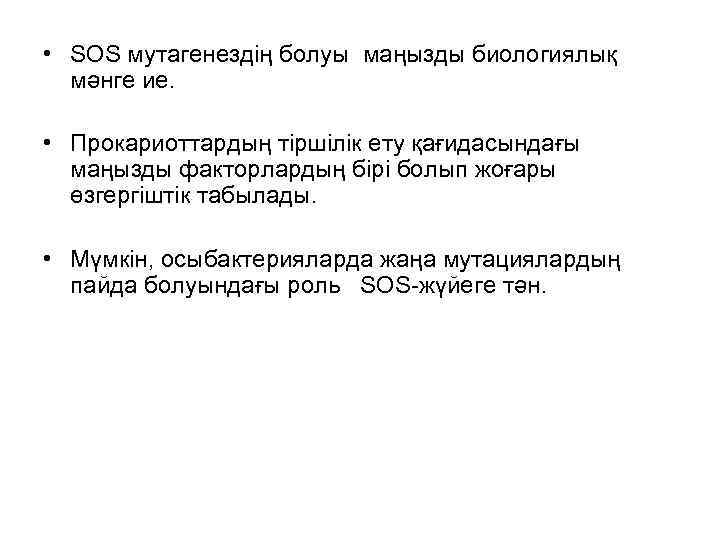 • SOS мутагенездің болуы маңызды биологиялық мәнге ие.

• Прокариоттардың тіршілік ету қағидасындағы маңызды факторлардың бірі болып жоғары өзгергіштік табылады.

• Мүмкін, осыбактерияларда жаңа мутациялардың пайда болуындағы роль SOS-жүйеге тән.